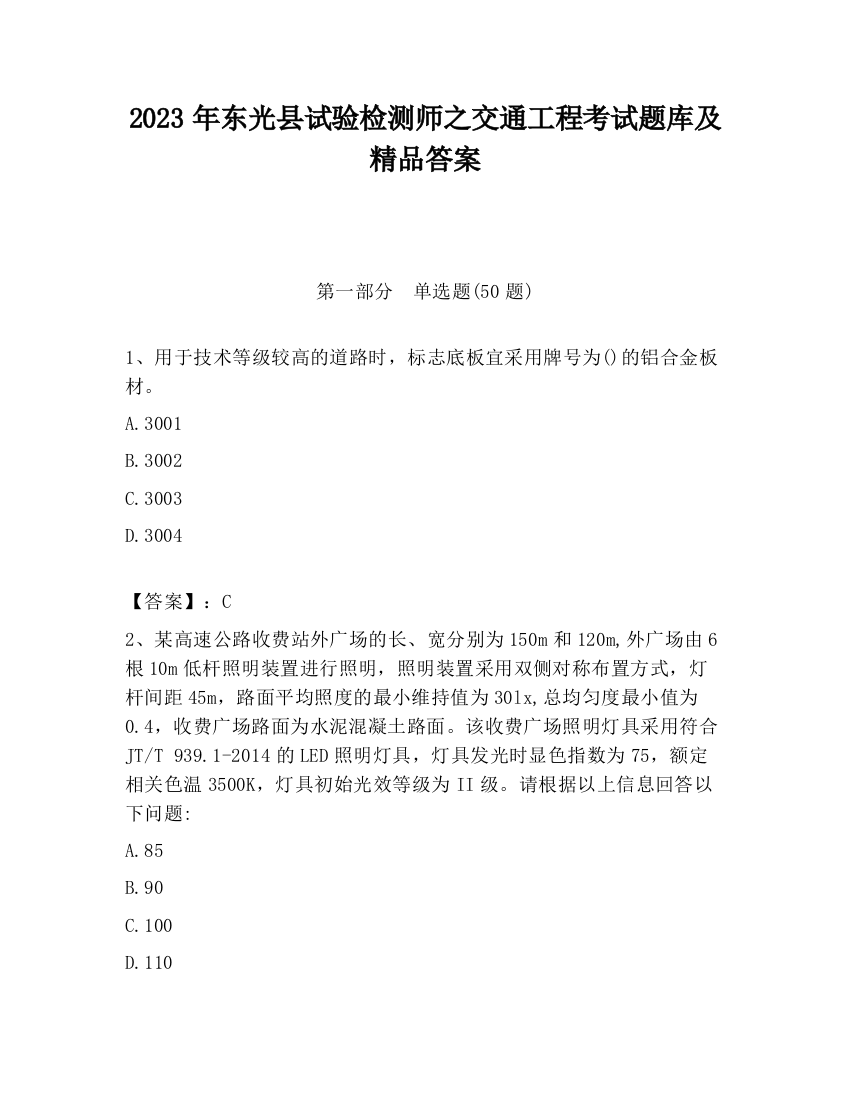 2023 年东光县试验检测师之交通工程考试题库及精品答案

第一部分　单选题(50 题)

1、用于技术等级较高的道路时，标志底板宜采用牌号为()的铝合金板材。

A.3001

B.3002

C.3003

D.3004

【答案】：C

2、某高速公路收费站外广场的长、宽分别为 150m 和 120m,外广场由 6 根 10m 低杆照明装置进行照明，照明装置采用双侧对称布置方式，灯杆间距 45m，路面平均照度的最小维持值为 30lx,总均匀度最小值为 0.4，收费广场路面为水泥混凝土路面。该收费广场照明灯具采用符合 JT/T 939.1-2014 的 LED 照明灯具，灯具发光时显色指数为 75，额定相关色温 3500K，灯具初始光效等级为 II 级。请根据以上信息回答以下问题:

A.85

B.90

C.100

D.110